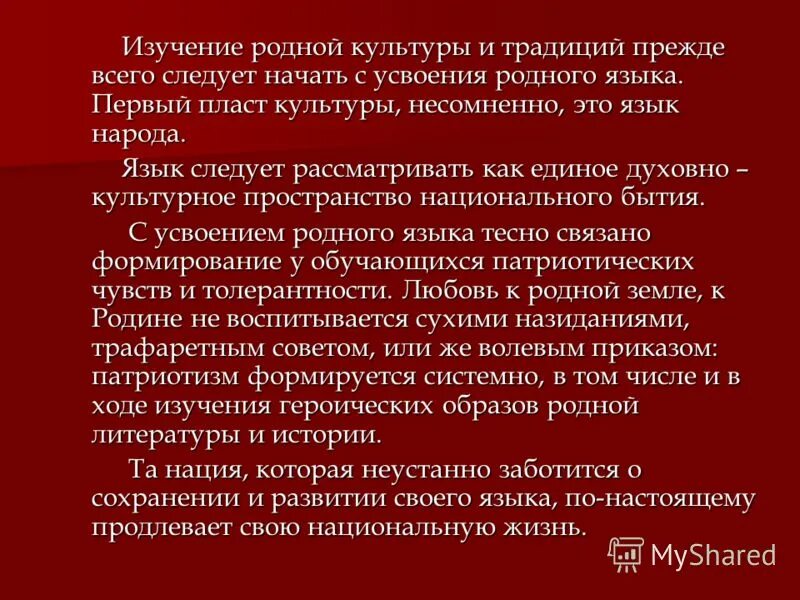 Изучение родной культуры и традиций прежде всего следует начать с усвоения родного языка. Первый пласт культуры, несомненно, это язык народа.

Язык следует рассматривать как единое духовно – культурное пространство национального бытия.

С усвоением родного языка тесно связано формирование у обучающихся патриотических чувств и толерантности. Любовь к родной земле, к Родине не воспитывается сухими назиданиями, трафаретным советом, или же волевым приказом: патриотизм формируется системно, в том числе и в ходе изучения героических образов родной литературы и истории.

Та нация, которая неустанно заботится о сохранении и развитии своего языка, по-настоящему продлевает свою национальную жизнь.

MyShared